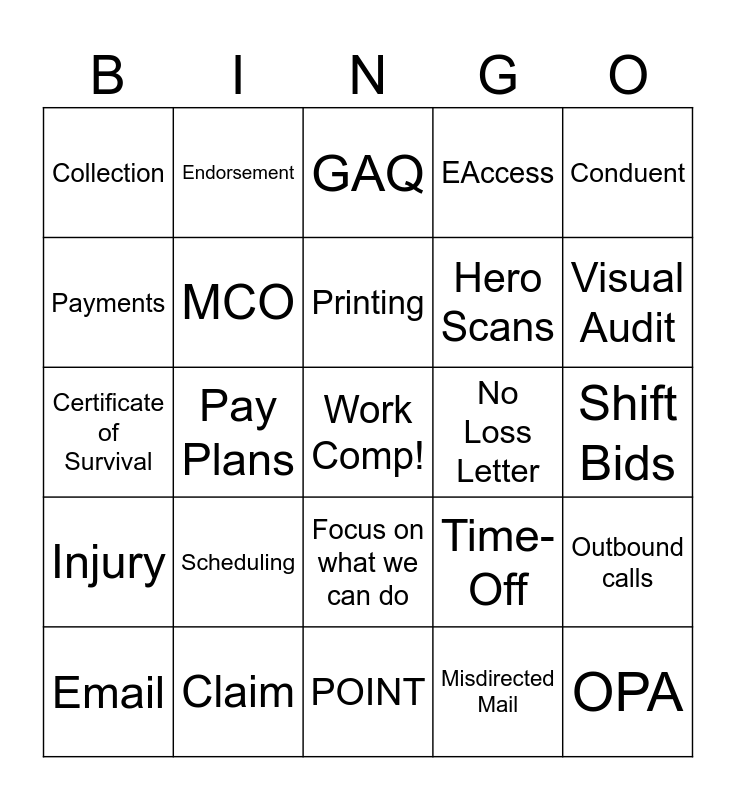 | B | I | N | G | O |
|---|---|---|---|---|
| Collection | Endorsement | GAQ | EAccess | Conduent |
| Payments | MCO | Printing | Hero Scans | Visual Audit |
| Certificate of Survival | Pay Plans | Work Comp! | No Loss Letter | Shift Bids |
| Injury | Scheduling | Focus on what we can do | Time-Off | Outbound calls |
| Email | Claim | POINT | Misdirected Mail | OPA |